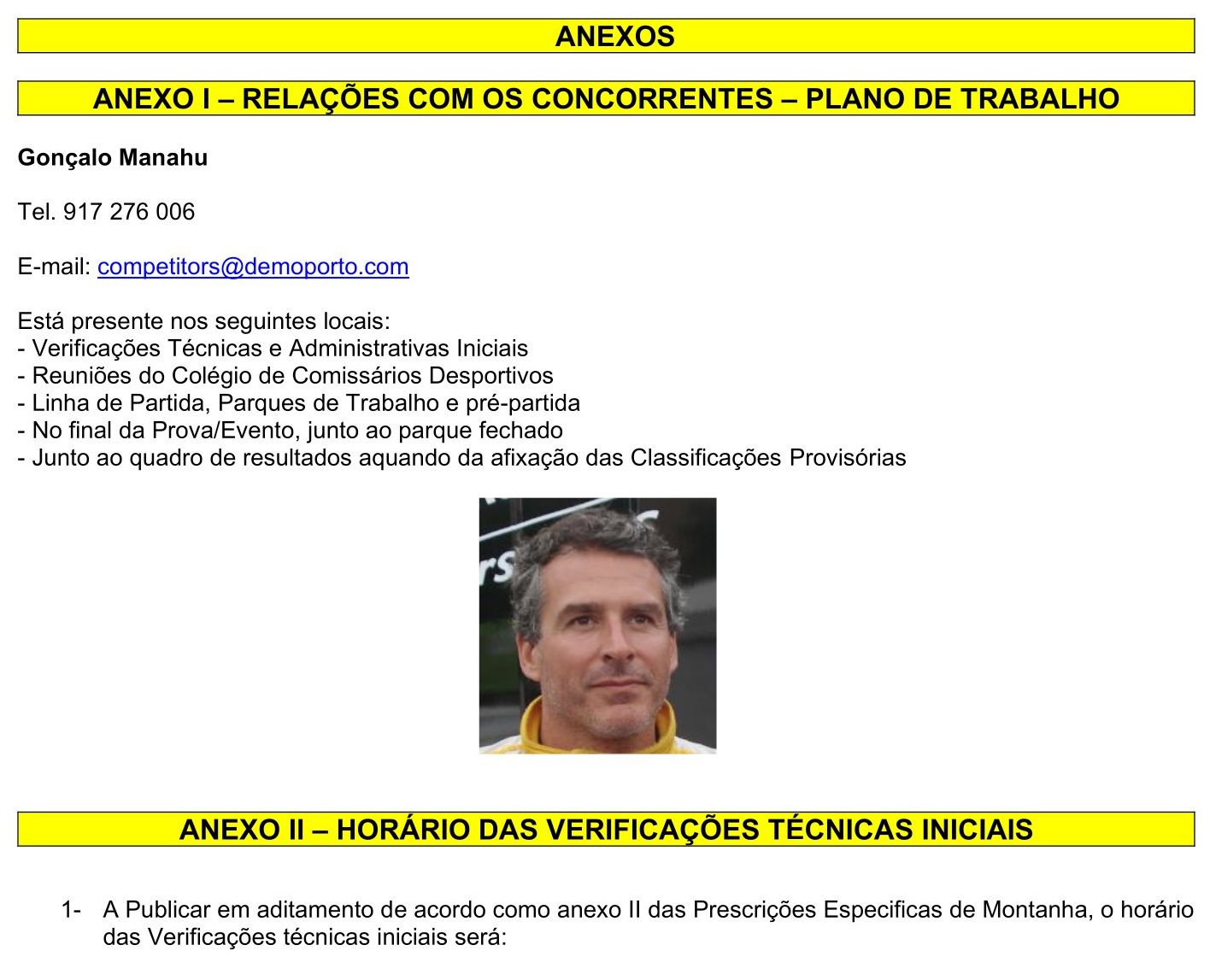 ANEXOS

ANEXO I – RELAÇÕES COM OS CONCORRENTES – PLANO DE TRABALHO

Gonçalo Manahu

Tel. 917 276 006

E-mail: competitors@demoporto.com

Está presente nos seguintes locais:
- Verificações Técnicas e Administrativas Iniciais
- Reuniões do Colégio de Comissários Desportivos
- Linha de Partida, Parques de Trabalho e pré-partida
- No final da Prova/Evento, junto ao parque fechado
- Junto ao quadro de resultados aquando da afixação das Classificações Provisórias

ANEXO II – HORÁRIO DAS VERIFICAÇÕES TÉCNICAS INICIAIS

1- A Publicar em aditamento de acordo como anexo II das Prescrições Especificas de Montanha, o horário das Verificações técnicas iniciais será: